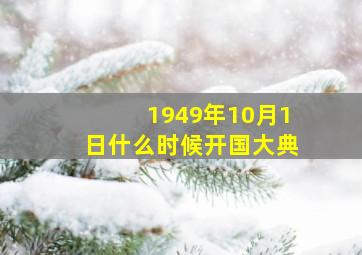 1949年10月1日什么时候开国大典